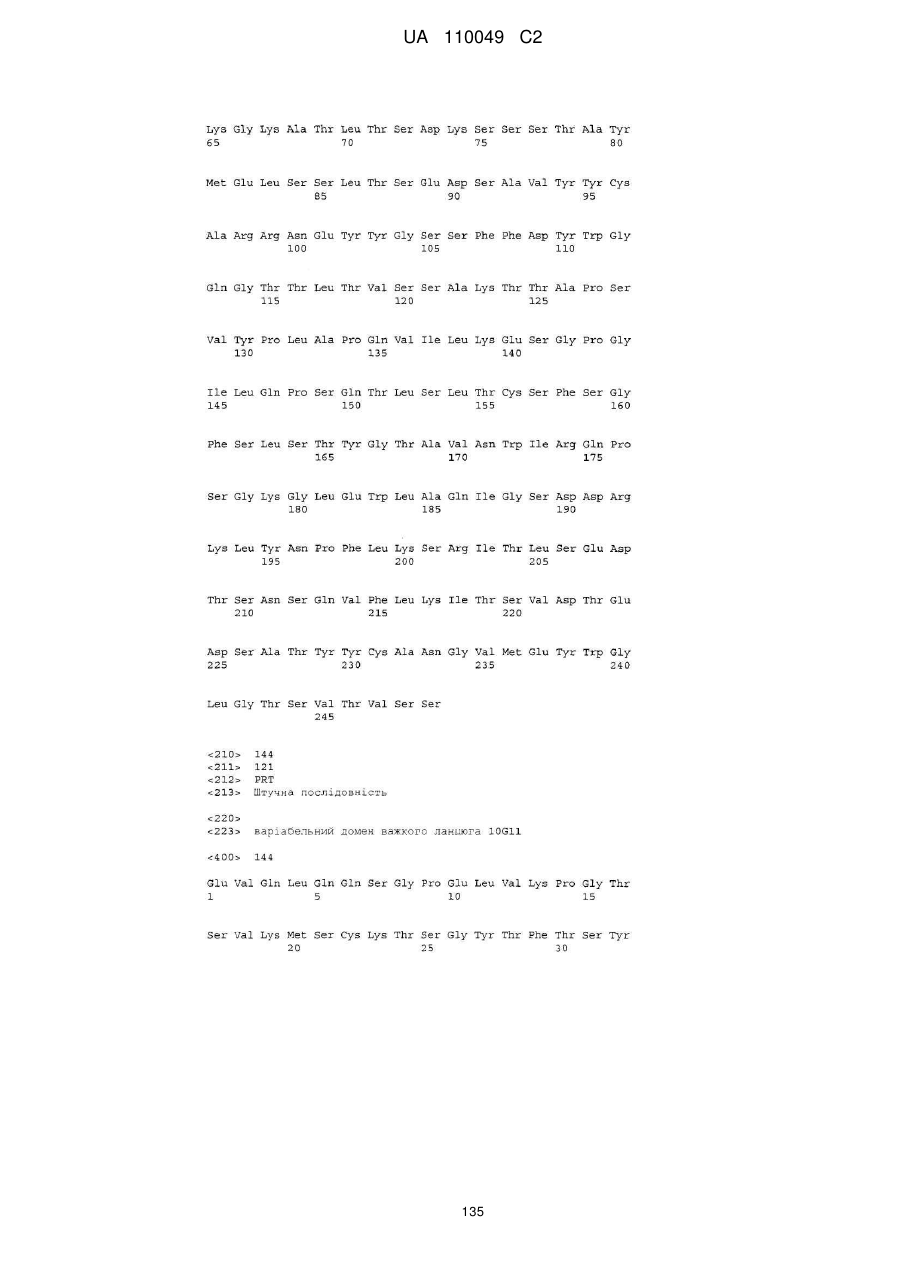 UA 110049 C2

Lys Gly Lys Ala Thr Leu Thr Ser Asp Lys Ser Ser Ser Thr Ala Tyr
65 70 75 80

Met Glu Leu Ser Ser Leu Thr Ser Glu Asp Ser Ala Val Tyr Tyr Cys
85 90 95

Ala Arg Arg Asn Glu Tyr Tyr Gly Ser Ser Phe Phe Asp Tyr Trp Gly
100 105 110

Gln Gly Thr Thr Leu Thr Val Ser Ser Ala Lys Thr Thr Ala Pro Ser
115 120 125

Val Tyr Pro Leu Ala Pro Gln Val Ile Leu Lys Glu Ser Gly Pro Gly
130 135 140

Ile Leu Gln Pro Ser Gln Thr Leu Ser Leu Thr Cys Ser Phe Ser Gly
145 150 155 160

Phe Ser Leu Ser Thr Tyr Gly Thr Ala Val Asn Trp Ile Arg Gln Pro
165 170 175

Ser Gly Lys Gly Leu Glu Trp Leu Ala Gln Ile Gly Ser Asp Asp Arg
180 185 190

Lys Leu Tyr Asn Pro Phe Leu Lys Ser Arg Ile Thr Leu Ser Glu Asp
195 200 205

Thr Ser Asn Ser Gln Val Phe Leu Lys Ile Thr Ser Val Asp Thr Glu
210 215 220

Asp Ser Ala Thr Tyr Tyr Cys Ala Asn Gly Val Met Glu Tyr Trp Gly
225 230 235 240

Leu Gly Thr Ser Val Thr Val Ser Ser
245

<210> 144
<211> 121
<212> PRT
<213> Штучна послідовність

<220>
<223> варіабельний домен важкого ланцюга 10G11

<400> 144

Glu Val Gln Leu Gln Gln Ser Gly Pro Glu Leu Val Lys Pro Gly Thr
1 5 10 15

Ser Val Lys Met Ser Cys Lys Thr Ser Gly Tyr Thr Phe Thr Ser Tyr
20 25 30

135